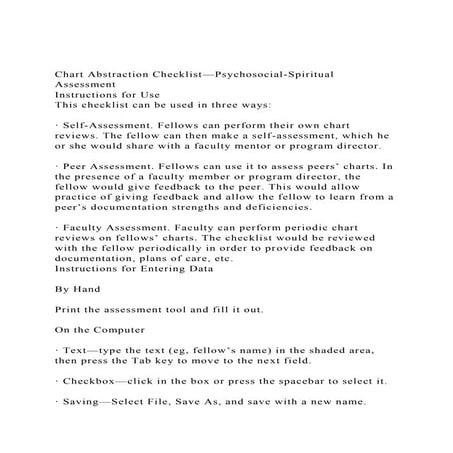 Chart Abstraction Checklist—Psychosocial-Spiritual Assessment
Instructions for Use
This checklist can be used in three ways:

· Self-Assessment. Fellows can perform their own chart reviews. The fellow can then make a self-assessment, which he or she would share with a faculty mentor or program director.

· Peer Assessment. Fellows can use it to assess peers' charts. In the presence of a faculty member or program director, the fellow would give feedback to the peer. This would allow practice of giving feedback and allow the fellow to learn from a peer's documentation strengths and deficiencies.

· Faculty Assessment. Faculty can perform periodic chart reviews on fellows' charts. The checklist would be reviewed with the fellow periodically in order to provide feedback on documentation, plans of care, etc.
Instructions for Entering Data

By Hand

Print the assessment tool and fill it out.

On the Computer

· Text—type the text (eg, fellow's name) in the shaded area, then press the Tab key to move to the next field.

· Checkbox—click in the box or press the spacebar to select it.

· Saving—Select File, Save As, and save with a new name.